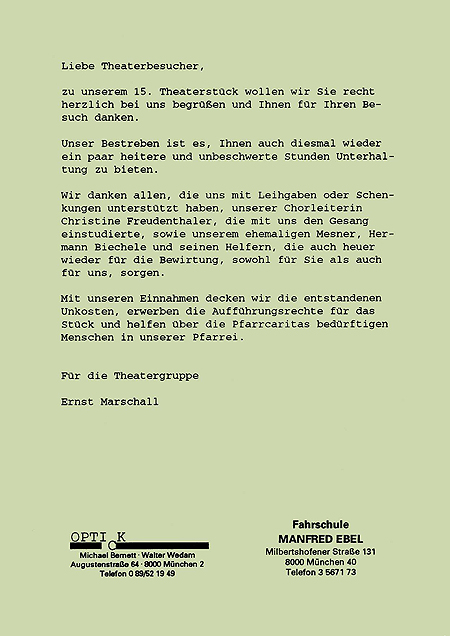 Liebe Theaterbesucher,

zu unserem 15. Theaterstück wollen wir Sie recht herzlich bei uns begrüßen und Ihnen für Ihren Besuch danken.

Unser Bestreben ist es, Ihnen auch diesmal wieder ein paar heitere und unbeschwerte Stunden Unterhaltung zu bieten.

Wir danken allen, die uns mit Leihgaben oder Schenkungen unterstützt haben, unserer Chorleiterin Christine Freudenthaler, die mit uns den Gesang einstudierte, sowie unserem ehemaligen Mesner, Hermann Biechele und seinen Helfern, die auch heuer wieder für die Bewirtung, sowohl für Sie als auch für uns, sorgen.

Mit unseren Einnahmen decken wir die entstandenen Unkosten, erwerben die Aufführungsrechte für das Stück und helfen über die Pfarrcaritas bedürftigen Menschen in unserer Pfarrei.

Für die Theatergruppe

Ernst Marschall

OPTI K
Michael Bernett · Walter Wedam
Augustenstraße 64 · 8000 München 2
Telefon 0 89/52 19 49

Fahrschule
MANFRED EBEL
Milbertshofener Straße 131
8000 München 40
Telefon 3 5671 73